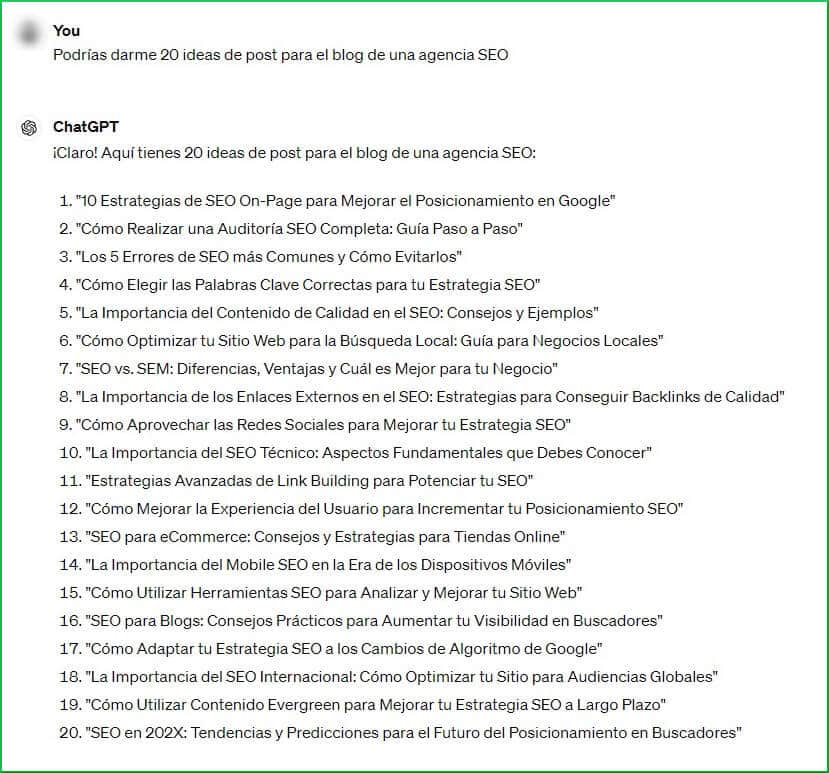 You
Podrías darme 20 ideas de post para el blog de una agencia SEO

ChatGPT
¡Claro! Aquí tienes 20 ideas de post para el blog de una agencia SEO:

1. "10 Estrategias de SEO On-Page para Mejorar el Posicionamiento en Google"
2. "Cómo Realizar una Auditoría SEO Completa: Guía Paso a Paso"
3. "Los 5 Errores de SEO más Comunes y Cómo Evitarlos"
4. "Cómo Elegir las Palabras Clave Correctas para tu Estrategia SEO"
5. "La Importancia del Contenido de Calidad en el SEO: Consejos y Ejemplos"
6. "Cómo Optimizar tu Sitio Web para la Búsqueda Local: Guía para Negocios Locales"
7. "SEO vs. SEM: Diferencias, Ventajas y Cuál es Mejor para tu Negocio"
8. "La Importancia de los Enlaces Externos en el SEO: Estrategias para Conseguir Backlinks de Calidad"
9. "Cómo Aprovechar las Redes Sociales para Mejorar tu Estrategia SEO"
10. "La Importancia del SEO Técnico: Aspectos Fundamentales que Debes Conocer"
11. "Estrategias Avanzadas de Link Building para Potenciar tu SEO"
12. "Cómo Mejorar la Experiencia del Usuario para Incrementar tu Posicionamiento SEO"
13. "SEO para eCommerce: Consejos y Estrategias para Tiendas Online"
14. "La Importancia del Mobile SEO en la Era de los Dispositivos Móviles"
15. "Cómo Utilizar Herramientas SEO para Analizar y Mejorar tu Sitio Web"
16. "SEO para Blogs: Consejos Prácticos para Aumentar tu Visibilidad en Buscadores"
17. "Cómo Adaptar tu Estrategia SEO a los Cambios de Algoritmo de Google"
18. "La Importancia del SEO Internacional: Cómo Optimizar tu Sitio para Audiencias Globales"
19. "Cómo Utilizar Contenido Evergreen para Mejorar tu Estrategia SEO a Largo Plazo"
20. "SEO en 202X: Tendencias y Predicciones para el Futuro del Posicionamiento en Buscadores"